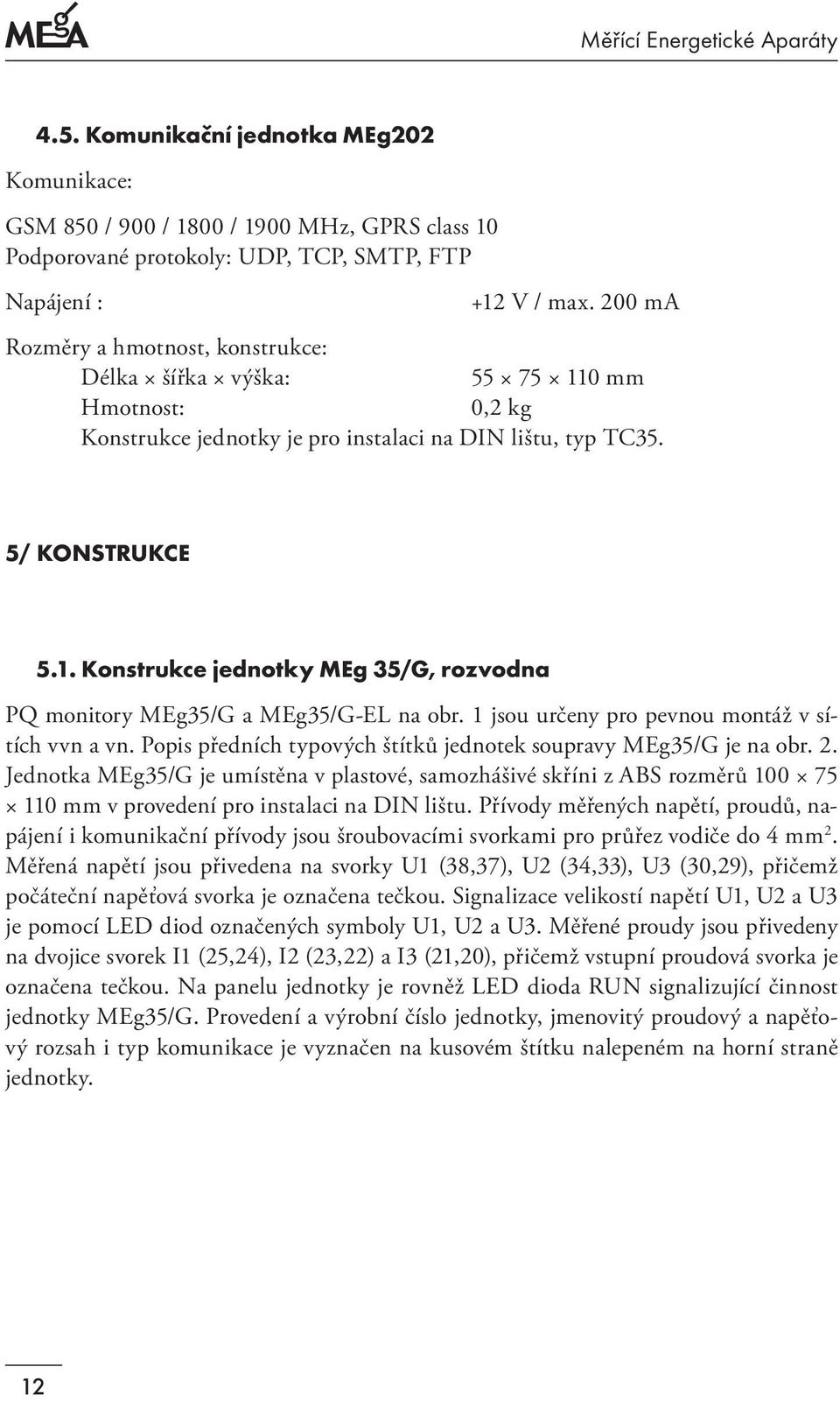 MEgA

Měřící Energetické Aparáty

4.5. Komunikační jednotka MEg202

Komunikace:

GSM 850 / 900 / 1800 / 1900 MHz, GPRS class 10
Podporované protokoly: UDP, TCP, SMTP, FTP

Napájení : +12 V / max. 200 mA

Rozměry a hmotnost, konstrukce:
Délka × šířka × výška: 55 × 75 × 110 mm
Hmotnost: 0,2 kg
Konstrukce jednotky je pro instalaci na DIN lištu, typ TC35.

5/ KONSTRUKCE

5.1. Konstrukce jednotky MEg 35/G, rozvodna

PQ monitory MEg35/G a MEg35/G-EL na obr. 1 jsou určeny pro pevnou montáž v sítích vvn a vn. Popis předních typových štítků jednotek soupravy MEg35/G je na obr. 2. Jednotka MEg35/G je umístěna v plastové, samozhášivé skříni z ABS rozměrů 100 × 75 × 110 mm v provedení pro instalaci na DIN lištu. Přívody měřených napětí, proudů, napájení i komunikační přívody jsou šroubovacími svorkami pro průřez vodiče do 4 mm$^2$. Měřená napětí jsou přivedena na svorky U1 (38,37), U2 (34,33), U3 (30,29), přičemž počáteční napěťová svorka je označena tečkou. Signalizace velikostí napětí U1, U2 a U3 je pomocí LED diod označených symboly U1, U2 a U3. Měřené proudy jsou přivedeny na dvojice svorek I1 (25,24), I2 (23,22) a I3 (21,20), přičemž vstupní proudová svorka je označena tečkou. Na panelu jednotky je rovněž LED dioda RUN signalizující činnost jednotky MEg35/G. Provedení a výrobní číslo jednotky, jmenovitý proudový a napěťový rozsah i typ komunikace je vyznačen na kusovém štítku nalepeném na horní straně jednotky.

12